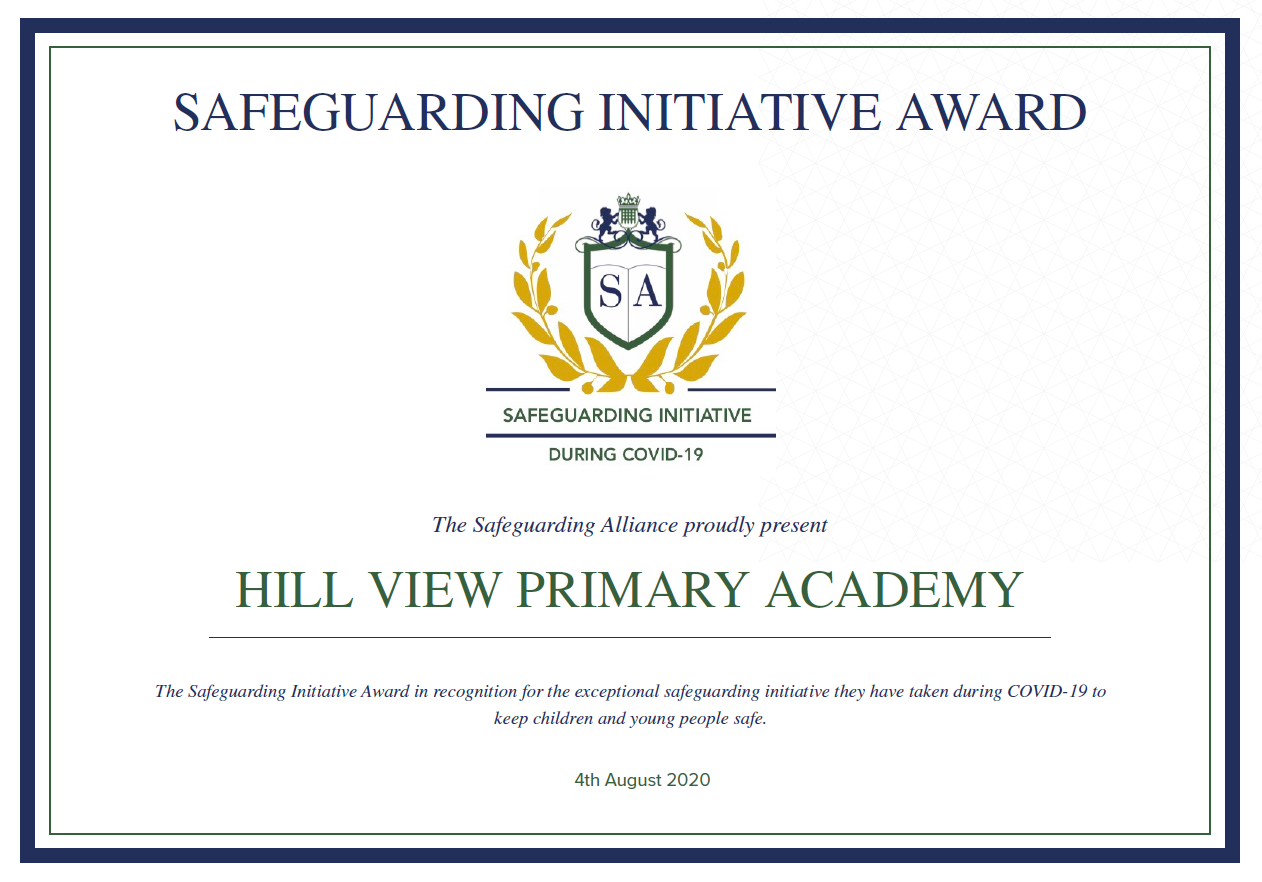 SAFEGUARDING INITIATIVE AWARD

SA

SAFEGUARDING INITIATIVE

DURING COVID-19

The Safeguarding Alliance proudly present

HILL VIEW PRIMARY ACADEMY

The Safeguarding Initiative Award in recognition for the exceptional safeguarding initiative they have taken during COVID-19 to keep children and young people safe.

4th August 2020